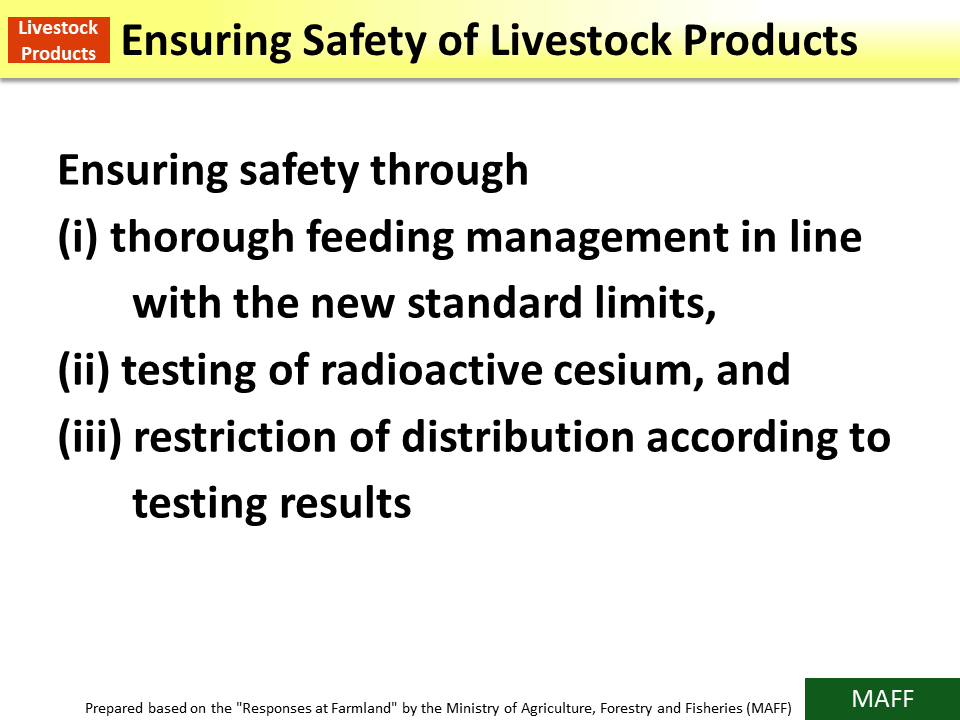 Livestock Products

Ensuring Safety of Livestock Products

Ensuring safety through
(i) thorough feeding management in line with the new standard limits,
(ii) testing of radioactive cesium, and
(iii) restriction of distribution according to testing results

Prepared based on the "Responses at Farmland" by the Ministry of Agriculture, Forestry and Fisheries (MAFF)

MAFF